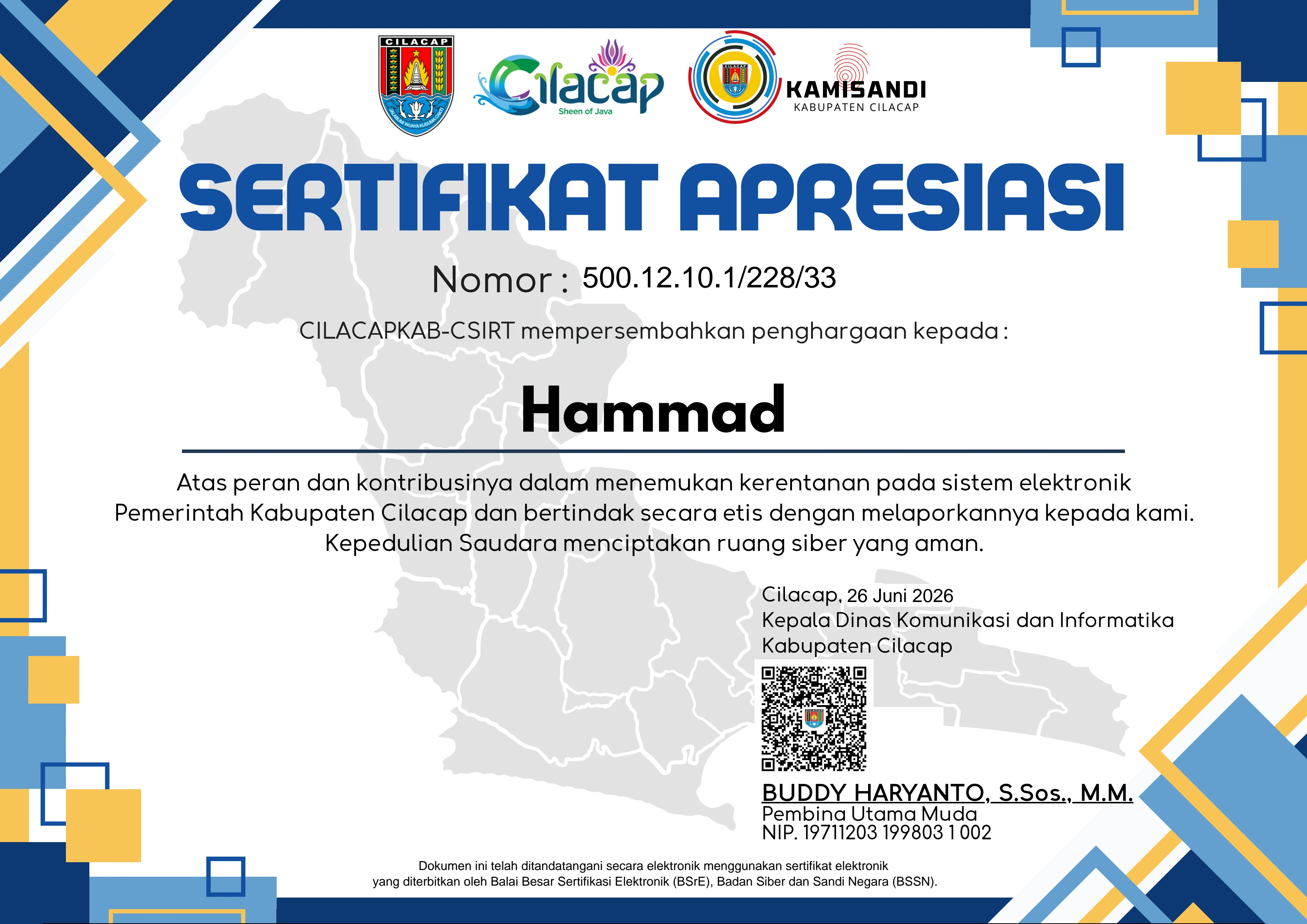 CILACAP

Cilacap
Sheen of Java

KAMISANDI
KABUPATEN CILACAP

SERTIFIKAT APRESIASI

Nomor : 500.12.10.1/228/33

CILACAPKAB-CSIRT mempersembahkan penghargaan kepada :

Hammad

Atas peran dan kontribusinya dalam menemukan kerentanan pada sistem elektronik Pemerintah Kabupaten Cilacap dan bertindak secara etis dengan melaporkannya kepada kami. Kepedulian Saudara menciptakan ruang siber yang aman.

Cilacap, 26 Juni 2026
Kepala Dinas Komunikasi dan Informatika
Kabupaten Cilacap

BUDDY HARYANTO, S.Sos., M.M.
Pembina Utama Muda
NIP. 19711203 199803 1 002

Dokumen ini telah ditandatangani secara elektronik menggunakan sertifikat elektronik yang diterbitkan oleh Balai Besar Sertifikasi Elektronik (BSrE), Badan Siber dan Sandi Negara (BSSN).